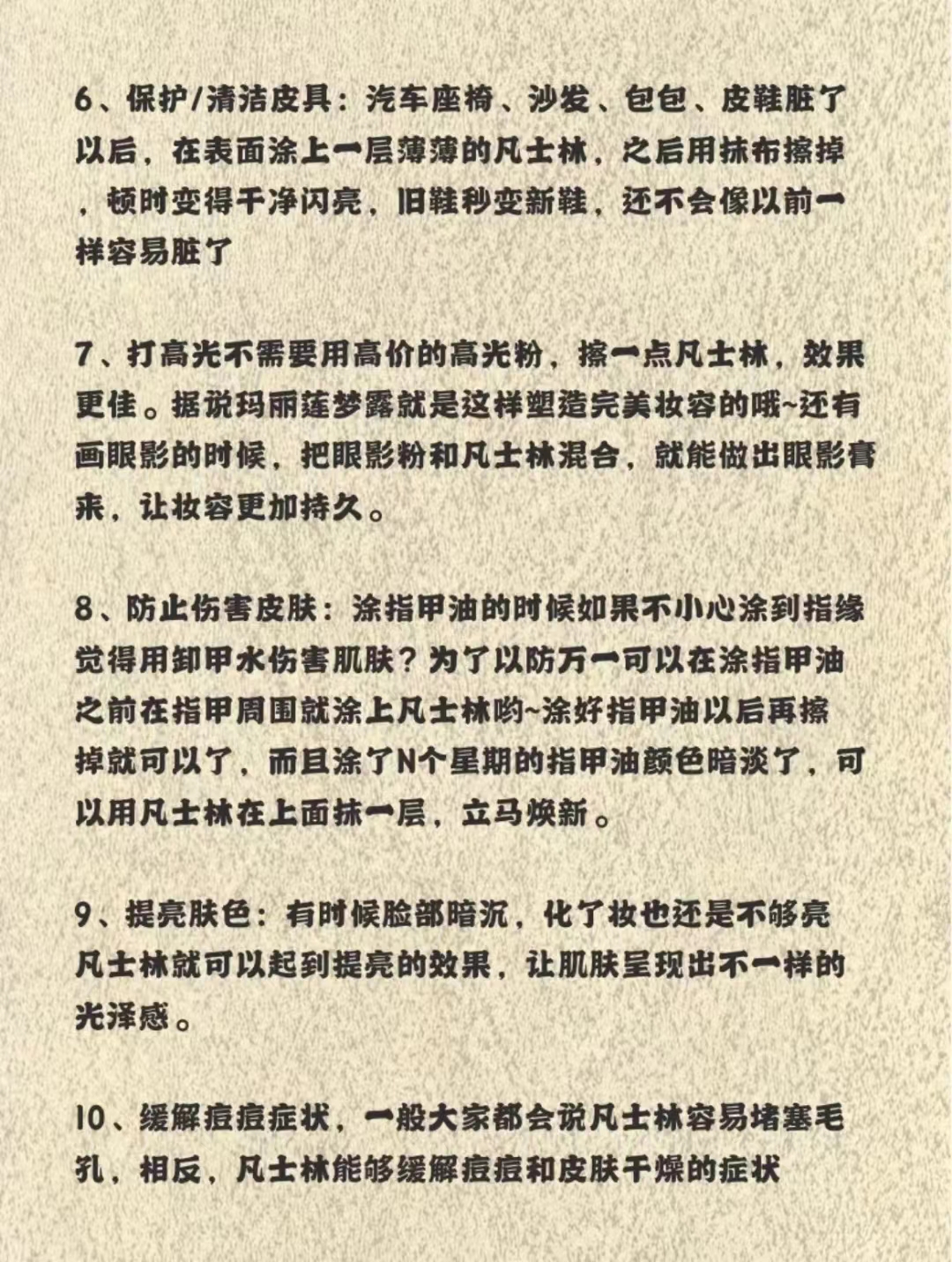 6、保护/清洁皮具：汽车座椅、沙发、包包、皮鞋脏了以后，在表面涂上一层薄薄的凡士林，之后用抹布擦掉，顿时变得干净闪亮，旧鞋秒变新鞋，还不会像以前一样容易脏了

7、打高光不需要用高价的高光粉，擦一点凡士林，效果更佳。据说玛丽莲梦露就是这样塑造完美妆容的哦~还有画眼影的时候，把眼影粉和凡士林混合，就能做出眼影膏来，让妆容更加持久。

8、防止伤害皮肤：涂指甲油的时候如果不小心涂到指缘觉得用卸甲水伤害肌肤？为了以防万一可以在涂指甲油之前在指甲周围就涂上凡士林哟~涂好指甲油以后再擦掉就可以了，而且涂了N个星期的指甲油颜色暗淡了，可以用凡士林在上面抹一层，立马焕新。

9、提亮肤色：有时候脸部暗沉，化了妆也还是不够亮凡士林就可以起到提亮的效果，让肌肤呈现出不一样的光泽感。

10、缓解痘痘症状，一般大家都会说凡士林容易堵塞毛孔，相反，凡士林能够缓解痘痘和皮肤干燥的症状